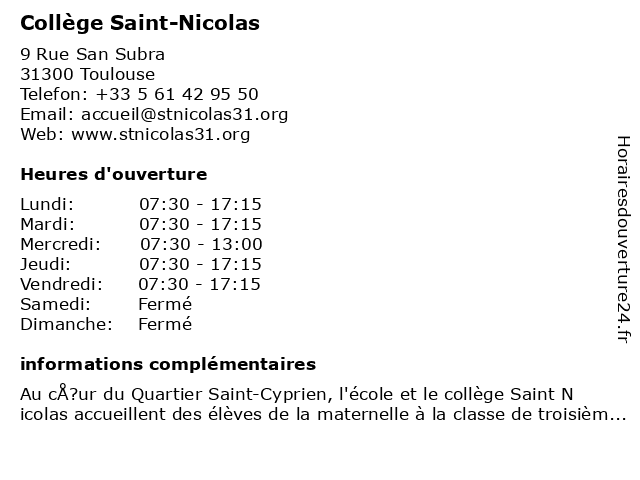 Collège Saint-Nicolas

9 Rue San Subra
31300 Toulouse
Telefon: +33 5 61 42 95 50
Email: accueil@stnicolas31.org
Web: www.stnicolas31.org

Heures d'ouverture

| | |
|---|---|
| Lundi: | 07:30 - 17:15 |
| Mardi: | 07:30 - 17:15 |
| Mercredi: | 07:30 - 13:00 |
| Jeudi: | 07:30 - 17:15 |
| Vendredi: | 07:30 - 17:15 |
| Samedi: | Fermé |
| Dimanche: | Fermé |

informations complémentaires

Au cÅ?ur du Quartier Saint-Cyprien, l'école et le collège Saint N icolas accueillent des élèves de la maternelle à la classe de troisièm...

Horairesdouverture24.fr